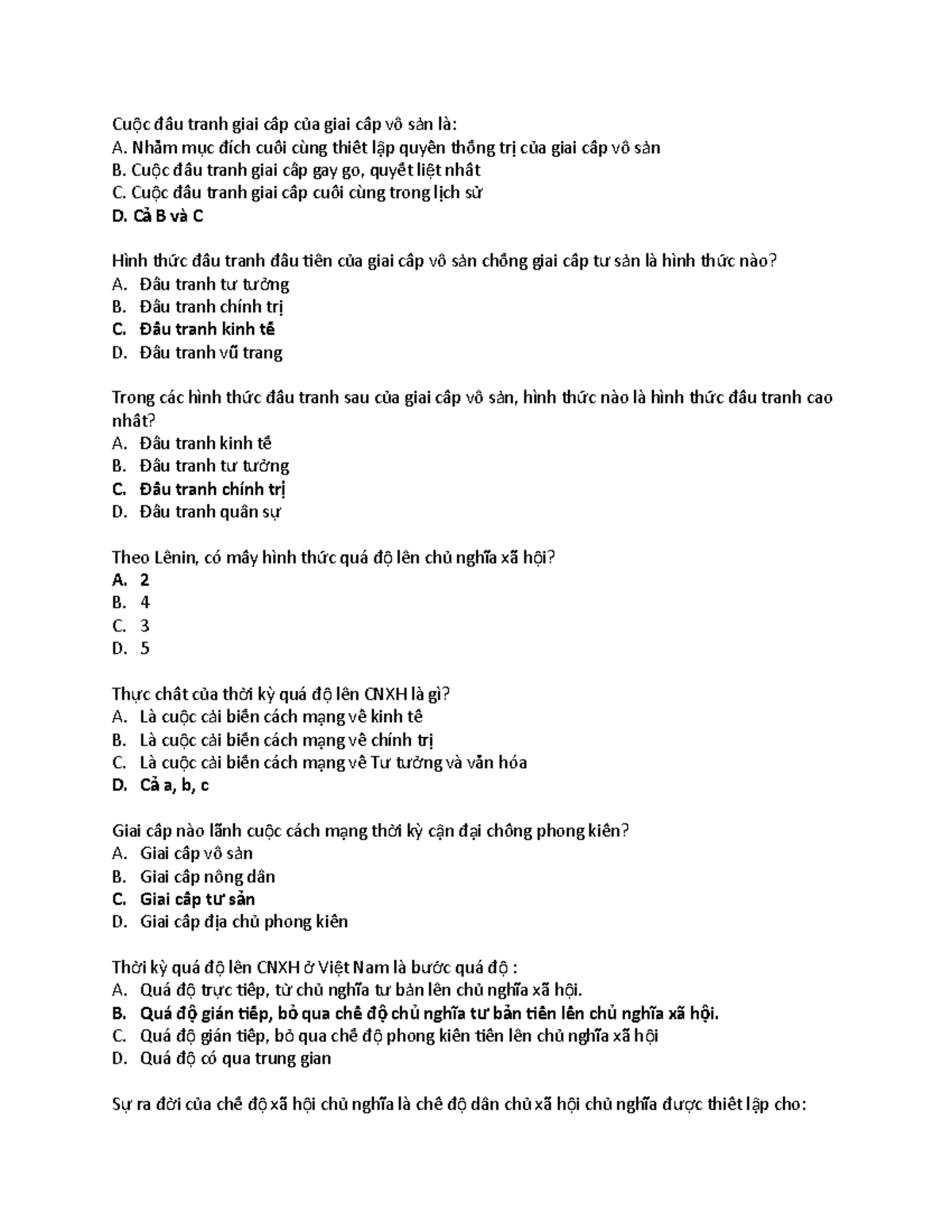 Cuộc đấu tranh giai cấp của giai cấp vô sản là:
A. Nhằm mục đích cuối cùng thiết lập quyền thống trị của giai cấp vô sản
B. Cuộc đấu tranh giai cấp gay go, quyết liệt nhất
C. Cuộc đấu tranh giai cấp cuối cùng trong lịch sử
D. Cả B và C

Hình thức đấu tranh đầu tiên của giai cấp vô sản chống giai cấp tư sản là hình thức nào?
A. Đấu tranh tư tưởng
B. Đấu tranh chính trị
C. Đấu tranh kinh tế
D. Đấu tranh vũ trang

Trong các hình thức đấu tranh sau của giai cấp vô sản, hình thức nào là hình thức đấu tranh cao nhất?
A. Đấu tranh kinh tế
B. Đấu tranh tư tưởng
C. Đấu tranh chính trị
D. Đấu tranh quân sự

Theo Lênin, có mấy hình thức quá độ lên chủ nghĩa xã hội?
A. 2
B. 4
C. 3
D. 5

Thực chất của thời kỳ quá độ lên CNXH là gì?
A. Là cuộc cải biến cách mạng về kinh tế
B. Là cuộc cải biến cách mạng về chính trị
C. Là cuộc cải biến cách mạng về Tư tưởng và văn hóa
D. Cả a, b, c

Giai cấp nào lãnh cuộc cách mạng thời kỳ cận đại chống phong kiến?
A. Giai cấp vô sản
B. Giai cấp nông dân
C. Giai cấp tư sản
D. Giai cấp địa chủ phong kiến

Thời kỳ quá độ lên CNXH ở Việt Nam là bước quá độ :
A. Quá độ trực tiếp, từ chủ nghĩa tư bản lên chủ nghĩa xã hội.
B. Quá độ gián tiếp, bỏ qua chế độ chủ nghĩa tư bản tiến lên chủ nghĩa xã hội.
C. Quá độ gián tiếp, bỏ qua chế độ phong kiến tiến lên chủ nghĩa xã hội
D. Quá độ có qua trung gian

Sự ra đời của chế độ xã hội chủ nghĩa là chế độ dân chủ xã hội chủ nghĩa được thiết lập cho: